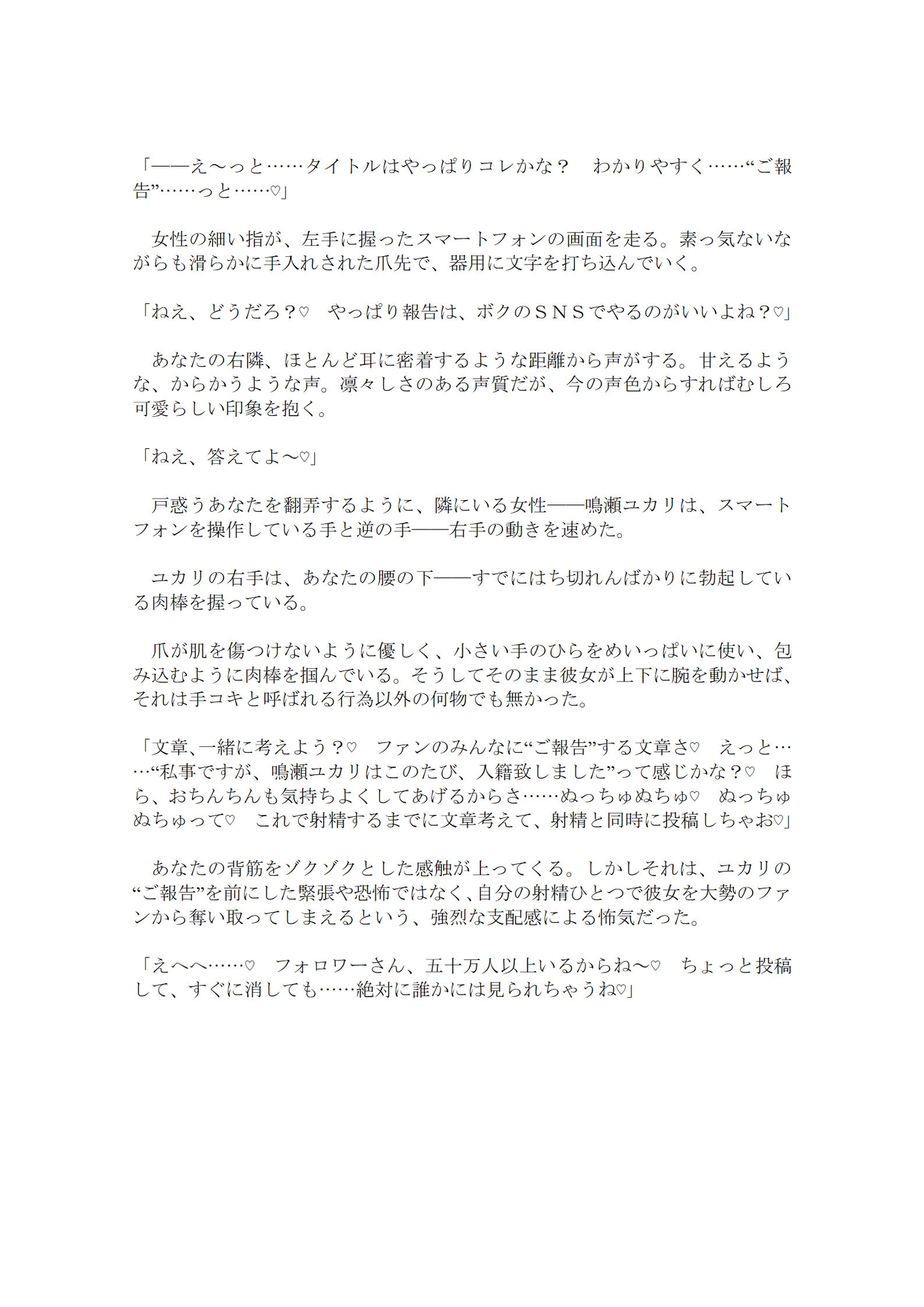 「――え～っと……タイトルはやっぱりコレかな？　わかりやすく……“ご報告”……っと……♡」

　女性の細い指が、左手に握ったスマートフォンの画面を走る。素っ気ないながらも滑らかに手入れされた爪先で、器用に文字を打ち込んでいく。

「ねえ、どうだろ？♡　やっぱり報告は、ボクのＳＮＳでやるのがいいよね？♡」

　あなたの右隣、ほとんど耳に密着するような距離から声がする。甘えるような、からかうような声。凛々しさのある声質だが、今の声色からすればむしろ可愛らしい印象を抱く。

「ねえ、答えてよ～♡」

　戸惑うあなたを翻弄するように、隣にいる女性――鳴瀬ユカリは、スマートフォンを操作している手と逆の手――右手の動きを速めた。

　ユカリの右手は、あなたの腰の下――すでにはち切れんばかりに勃起している肉棒を握っている。

　爪が肌を傷つけないように優しく、小さい手のひらをめいっぱいに使い、包み込むように肉棒を掴んでいる。そうしてそのまま彼女が上下に腕を動かせば、それは手コキと呼ばれる行為以外の何物でも無かった。

「文章、一緒に考えよう？♡　ファンのみんなに“ご報告”する文章さ♡　えっと……“私事ですが、鳴瀬ユカリはこのたび、入籍致しました”って感じかな？♡　ほら、おちんちんも気持ちよくしてあげるからさ……ぬっちゅぬちゅ♡　ぬっちゅぬちゅって♡　これで射精するまでに文章考えて、射精と同時に投稿しちゃお♡」

　あなたの背筋をゾクゾクとした感触が上ってくる。しかしそれは、ユカリの“ご報告”を前にした緊張や恐怖ではなく、自分の射精ひとつで彼女を大勢のファンから奪い取ってしまえるという、強烈な支配感による怖気だった。

「えへへ……♡　フォロワーさん、五十万人以上いるからね～♡　ちょっと投稿して、すぐに消しても……絶対に誰かには見られちゃうね♡」